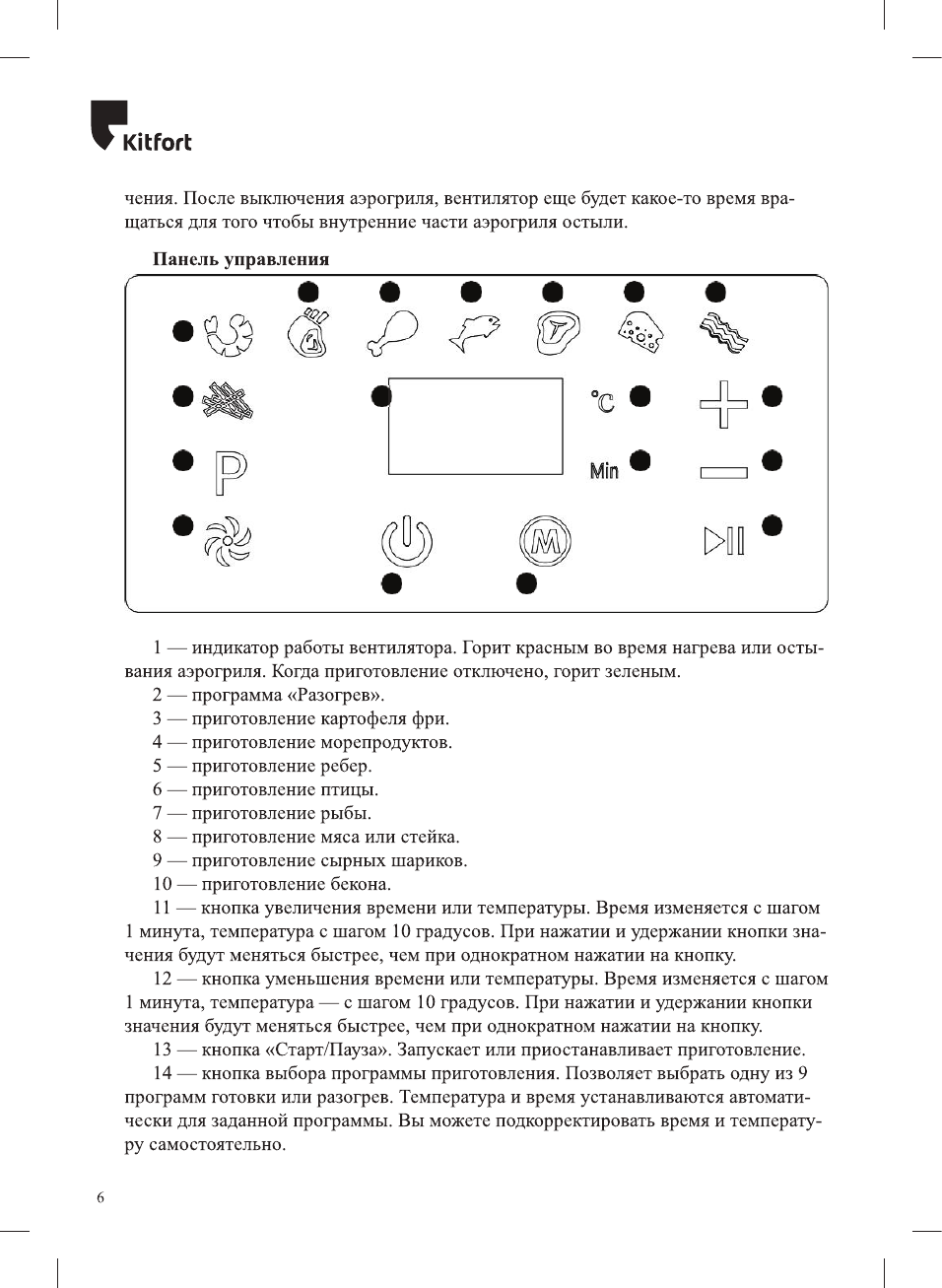 Kitfort

чения. После выключения аэрогриля, вентилятор еще будет какое-то время вращаться для того чтобы внутренние части аэрогриля остыли.

Панель управления

°C
Min
P
M

1 — индикатор работы вентилятора. Горит красным во время нагрева или остывания аэрогриля. Когда приготовление отключено, горит зеленым.
2 — программа «Разогрев».
3 — приготовление картофеля фри.
4 — приготовление морепродуктов.
5 — приготовление ребер.
6 — приготовление птицы.
7 — приготовление рыбы.
8 — приготовление мяса или стейка.
9 — приготовление сырных шариков.
10 — приготовление бекона.
11 — кнопка увеличения времени или температуры. Время изменяется с шагом 1 минута, температура с шагом 10 градусов. При нажатии и удержании кнопки значения будут меняться быстрее, чем при однократном нажатии на кнопку.
12 — кнопка уменьшения времени или температуры. Время изменяется с шагом 1 минута, температура — с шагом 10 градусов. При нажатии и удержании кнопки значения будут меняться быстрее, чем при однократном нажатии на кнопку.
13 — кнопка «Старт/Пауза». Запускает или приостанавливает приготовление.
14 — кнопка выбора программы приготовления. Позволяет выбрать одну из 9 программ готовки или разогрев. Температура и время устанавливаются автоматически для заданной программы. Вы можете подкорректировать время и температуру самостоятельно.

6